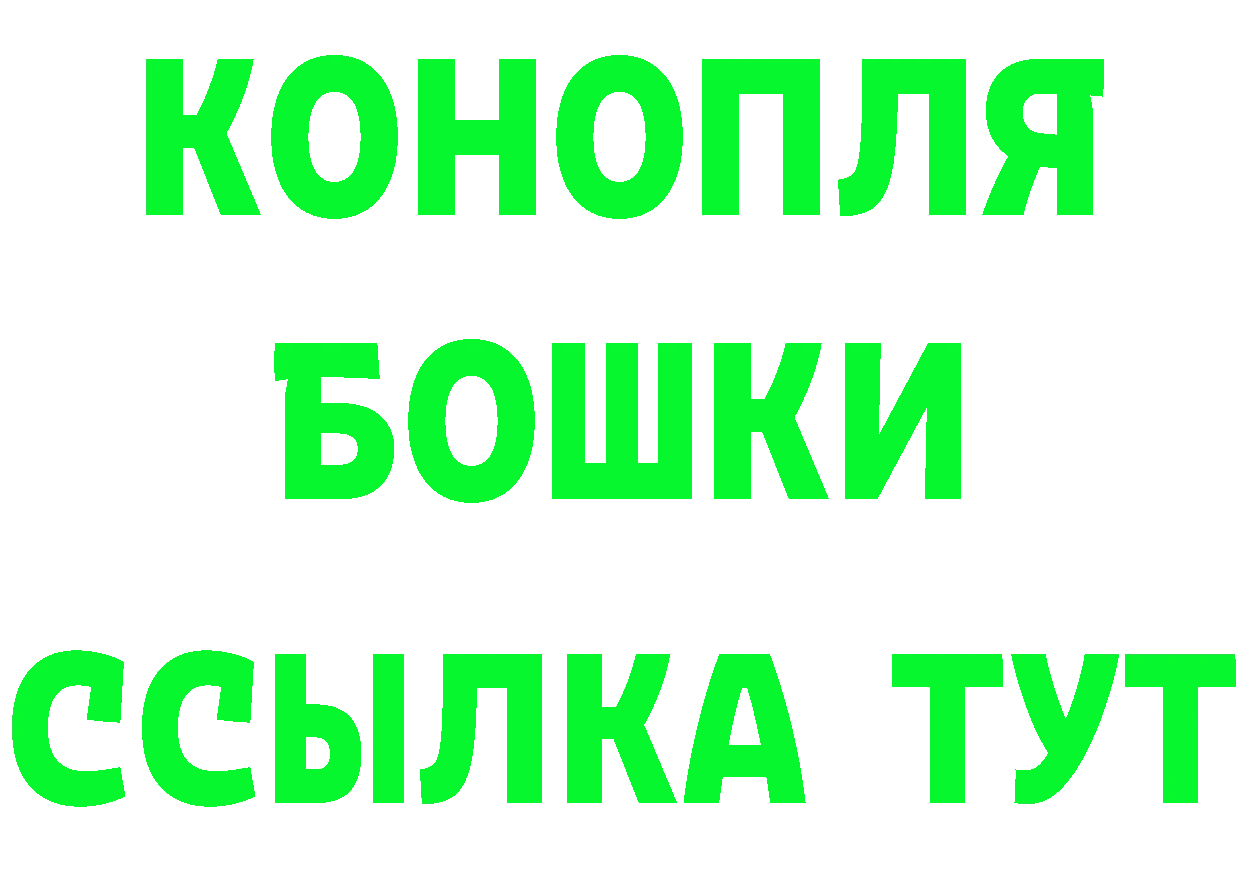 КОНОПЛЯ
БОШКИ
ССЫЛКА ТУТ